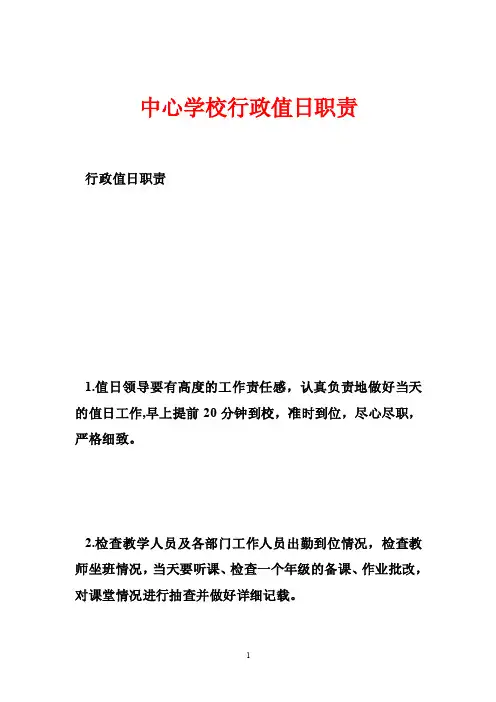 中心学校行政值日职责

行政值日职责

1.值日领导要有高度的工作责任感，认真负责地做好当天的值日工作,早上提前 20 分钟到校，准时到位，尽心尽职，严格细致。

2.检查教学人员及各部门工作人员出勤到位情况，检查教师坐班情况，当天要听课、检查一个年级的备课、作业批改，对课堂情况进行抽查并做好详细记载。

1